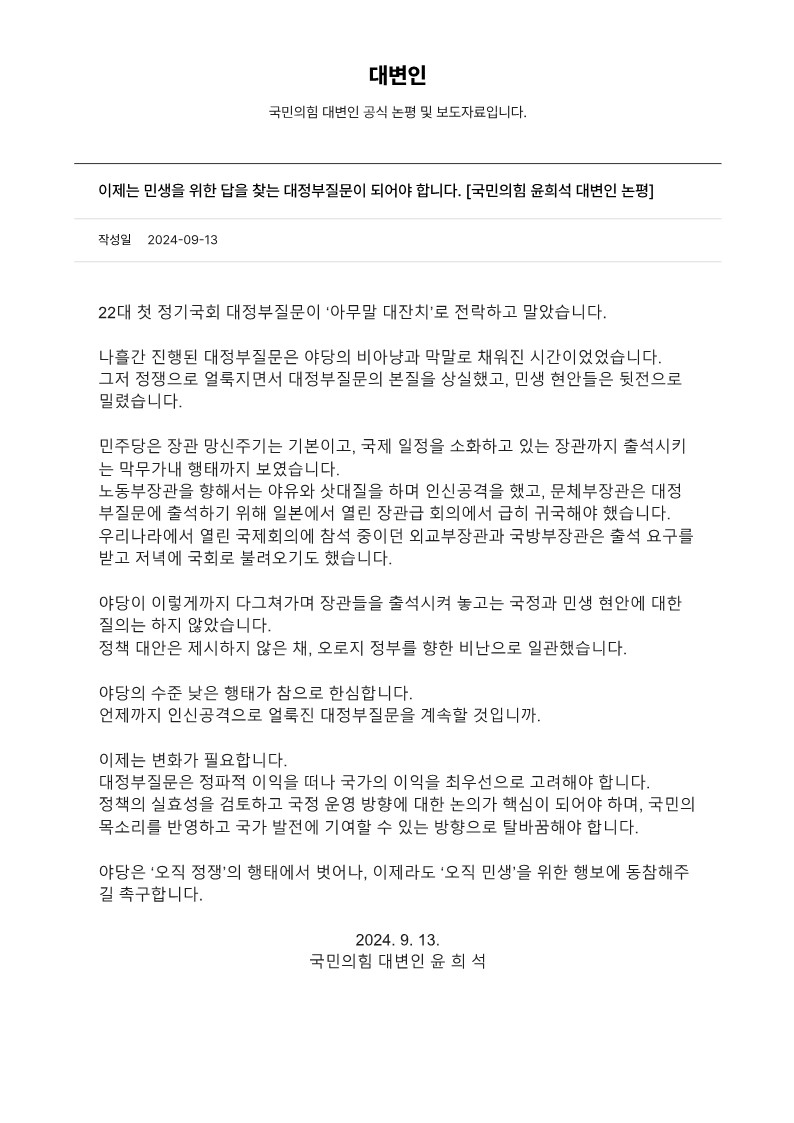 대변인

국민의힘 대변인 공식 논평 및 보도자료입니다.

이제는 민생을 위한 답을 찾는 대정부질문이 되어야 합니다. [국민의힘 윤희석 대변인 논평]

작성일 2024-09-13

22대 첫 정기국회 대정부질문이 ‘아무말 대잔치’로 전락하고 말았습니다.

나흘간 진행된 대정부질문은 야당의 비아냥과 막말로 채워진 시간이었었습니다.
그저 정쟁으로 얼룩지면서 대정부질문의 본질을 상실했고, 민생 현안들은 뒷전으로 밀렸습니다.

민주당은 장관 망신주기는 기본이고, 국제 일정을 소화하고 있는 장관까지 출석시키는 막무가내 행태까지 보였습니다.
노동부장관을 향해서는 야유와 삿대질을 하며 인신공격을 했고, 문체부장관은 대정부질문에 출석하기 위해 일본에서 열린 장관급 회의에서 급히 귀국해야 했습니다.
우리나라에서 열린 국제회의에 참석 중이던 외교부장관과 국방부장관은 출석 요구를 받고 저녁에 국회로 불려오기도 했습니다.

야당이 이렇게까지 다그쳐가며 장관들을 출석시켜 놓고는 국정과 민생 현안에 대한 질의는 하지 않았습니다.
정책 대안은 제시하지 않은 채, 오로지 정부를 향한 비난으로 일관했습니다.

야당의 수준 낮은 행태가 참으로 한심합니다.
언제까지 인신공격으로 얼룩진 대정부질문을 계속할 것입니까.

이제는 변화가 필요합니다.
대정부질문은 정파적 이익을 떠나 국가의 이익을 최우선으로 고려해야 합니다.
정책의 실효성을 검토하고 국정 운영 방향에 대한 논의가 핵심이 되어야 하며, 국민의 목소리를 반영하고 국가 발전에 기여할 수 있는 방향으로 탈바꿈해야 합니다.

야당은 ‘오직 정쟁’의 행태에서 벗어나, 이제라도 ‘오직 민생’을 위한 행보에 동참해주길 촉구합니다.

2024. 9. 13.
국민의힘 대변인 윤 희 석